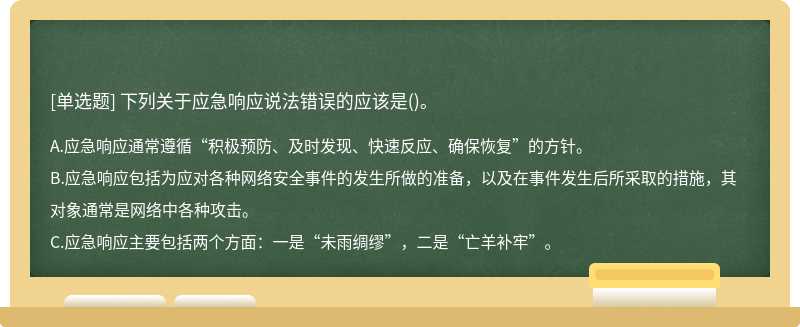 [单选题] 下列关于应急响应说法错误的应该是()。

A.应急响应通常遵循“积极预防、及时发现、快速反应、确保恢复”的方针。

B.应急响应包括为应对各种网络安全事件的发生所做的准备，以及在事件发生后所采取的措施，其对象通常是网络中各种攻击。

C.应急响应主要包括两个方面：一是“未雨绸缪”，二是“亡羊补牢”。